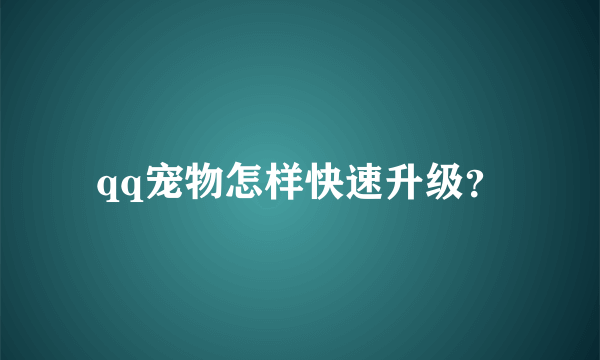 qq宠物怎样快速升级?